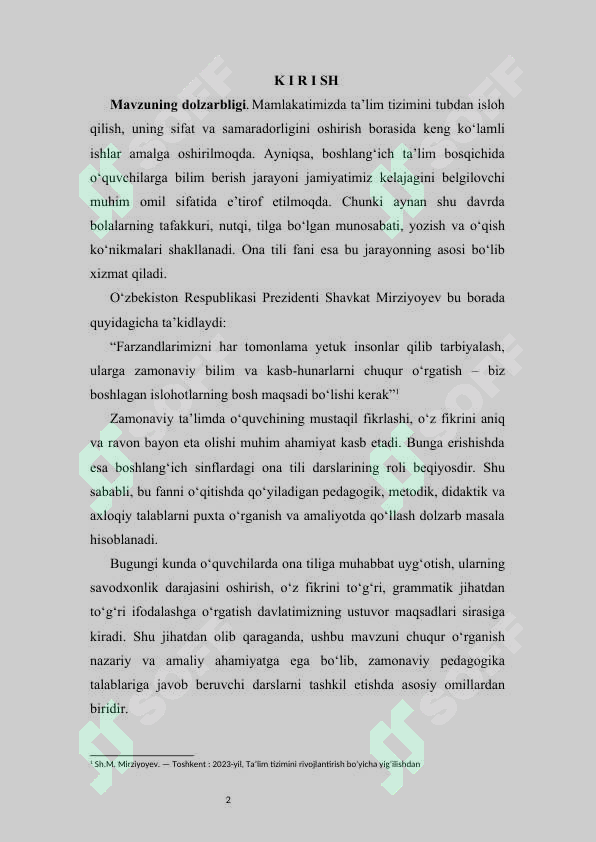 K I R I SH

Mavzuning dolzarbligi. Mamlakatimizda ta'lim tizimini tubdan isloh qilish, uning sifat va samaradorligini oshirish borasida keng ko'lamli ishlar amalga oshirilmoqda. Ayniqsa, boshlang'ich ta'lim bosqichida o'quvchilarga bilim berish jarayoni jamiyatimiz kelajagini belgilovchi muhim omil sifatida e'tirof etilmoqda. Chunki aynan shu davrda bolalarning tafakkuri, nutqi, tilga bo'lgan munosabati, yozish va o'qish ko'nikmalari shakllanadi. Ona tili fani esa bu jarayonning asosi bo'lib xizmat qiladi.

O'zbekiston Respublikasi Prezidenti Shavkat Mirziyoyev bu borada quyidagicha ta'kidlaydi:

"Farzandlarimizni har tomonlama yetuk insonlar qilib tarbiyalash, ularga zamonaviy bilim va kasb-hunarlarni chuqur o'rgatish – biz boshlagan islohotlarning bosh maqsadi bo'lishi kerak"$^{1}$

Zamonaviy ta'limda o'quvchining mustaqil fikrlashi, o'z fikrini aniq va ravon bayon eta olishi muhim ahamiyat kasb etadi. Bunga erishishda esa boshlang'ich sinflardagi ona tili darslarining roli beqiyosdir. Shu sababli, bu fanni o'qitishda qo'yiladigan pedagogik, metodik, didaktik va axloqiy talablarni puxta o'rganish va amaliyotda qo'llash dolzarb masala hisoblanadi.

Bugungi kunda o'quvchilarda ona tiliga muhabbat uyg'otish, ularning savodxonlik darajasini oshirish, o'z fikrini to'g'ri, grammatik jihatdan to'g'ri ifodalashga o'rgatish davlatimizning ustuvor maqsadlari sirasiga kiradi. Shu jihatdan olib qaraganda, ushbu mavzuni chuqur o'rganish nazariy va amaliy ahamiyatga ega bo'lib, zamonaviy pedagogika talablariga javob beruvchi darslarni tashkil etishda asosiy omillardan biridir.

$^{1}$ Sh.M. Mirziyoyev. — Toshkent : 2023-yil, Ta'lim tizimini rivojlantirish bo'yicha yig'ilishdan

2

SOFF